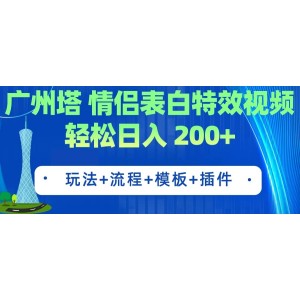 广州塔 情侣表白特效视频
轻松日入 200+

· 玩法+流程+模板+插件 ·